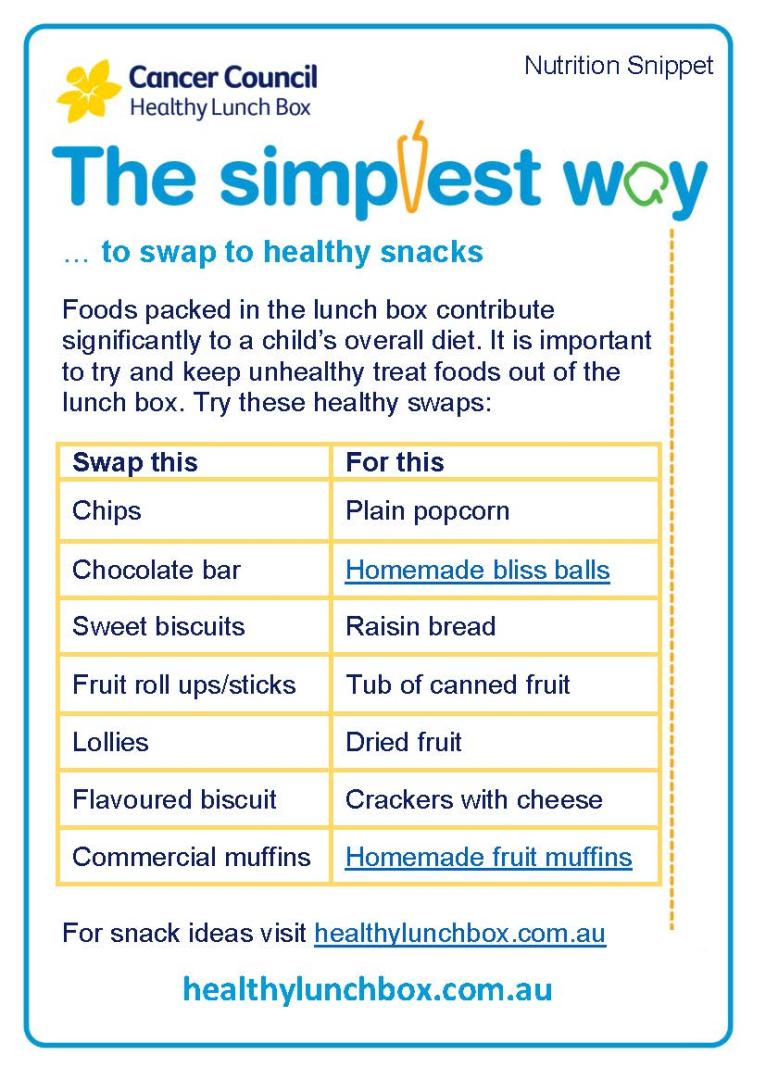 Cancer Council
Healthy Lunch Box

Nutrition Snippet

The simplest way

… to swap to healthy snacks

Foods packed in the lunch box contribute significantly to a child's overall diet. It is important to try and keep unhealthy treat foods out of the lunch box. Try these healthy swaps:

| Swap this | For this |
|---|---|
| Chips | Plain popcorn |
| Chocolate bar | Homemade bliss balls |
| Sweet biscuits | Raisin bread |
| Fruit roll ups/sticks | Tub of canned fruit |
| Lollies | Dried fruit |
| Flavoured biscuit | Crackers with cheese |
| Commercial muffins | Homemade fruit muffins |

For snack ideas visit healthylunchbox.com.au

healthylunchbox.com.au